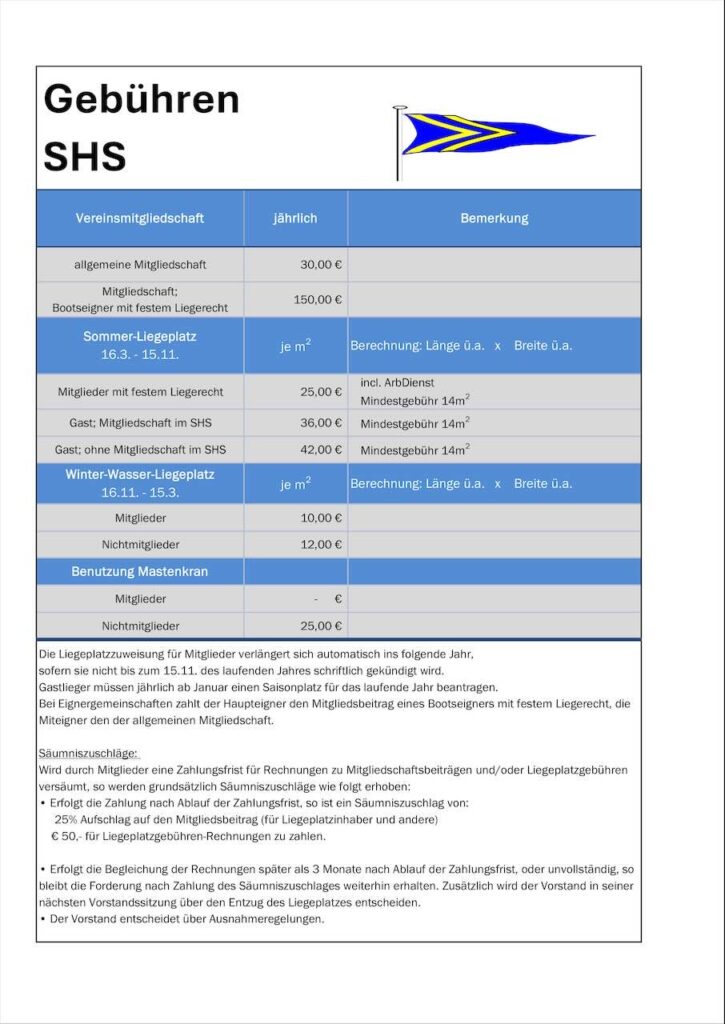 Gebühren
SHS

| Vereinsmitgliedschaft | jährlich | Bemerkung |
|---|---|---|
| allgemeine Mitgliedschaft | 30,00 € | |
| Mitgliedschaft; Bootseigner mit festem Liegerecht | 150,00 € | |
| Sommer-Liegeplatz 16.3. - 15.11. | je $m^2$ | Berechnung: Länge ü.a. x Breite ü.a. |
| Mitglieder mit festem Liegerecht | 25,00 € | incl. ArbDienst Mindestgebühr $14m^2$ |
| Gast; Mitgliedschaft im SHS | 36,00 € | Mindestgebühr $14m^2$ |
| Gast; ohne Mitgliedschaft im SHS | 42,00 € | Mindestgebühr $14m^2$ |
| Winter-Wasser-Liegeplatz 16.11. - 15.3. | je $m^2$ | Berechnung: Länge ü.a. x Breite ü.a. |
| Mitglieder | 10,00 € | |
| Nichtmitglieder | 12,00 € | |
| Benutzung Mastenkran | | |
| Mitglieder | - € | |
| Nichtmitglieder | 25,00 € | |

Die Liegeplatzzuweisung für Mitglieder verlängert sich automatisch ins folgende Jahr, sofern sie nicht bis zum 15.11. des laufenden Jahres schriftlich gekündigt wird.
Gastlieger müssen jährlich ab Januar einen Saisonplatz für das laufende Jahr beantragen.
Bei Eignergemeinschaften zahlt der Haupteigner den Mitgliedsbeitrag eines Bootseigners mit festem Liegerecht, die Miteigner den der allgemeinen Mitgliedschaft.

Säumniszuschläge:
Wird durch Mitglieder eine Zahlungsfrist für Rechnungen zu Mitgliedschaftsbeiträgen und/oder Liegeplatzgebühren versäumt, so werden grundsätzlich Säumniszuschläge wie folgt erhoben:
• Erfolgt die Zahlung nach Ablauf der Zahlungsfrist, so ist ein Säumniszuschlag von:
25% Aufschlag auf den Mitgliedsbeitrag (für Liegeplatzinhaber und andere)
€ 50,- für Liegeplatzgebühren-Rechnungen zu zahlen.

• Erfolgt die Begleichung der Rechnungen später als 3 Monate nach Ablauf der Zahlungsfrist, oder unvollständig, so bleibt die Forderung nach Zahlung des Säumniszuschlages weiterhin erhalten. Zusätzlich wird der Vorstand in seiner nächsten Vorstandssitzung über den Entzug des Liegeplatzes entscheiden.
• Der Vorstand entscheidet über Ausnahmeregelungen.